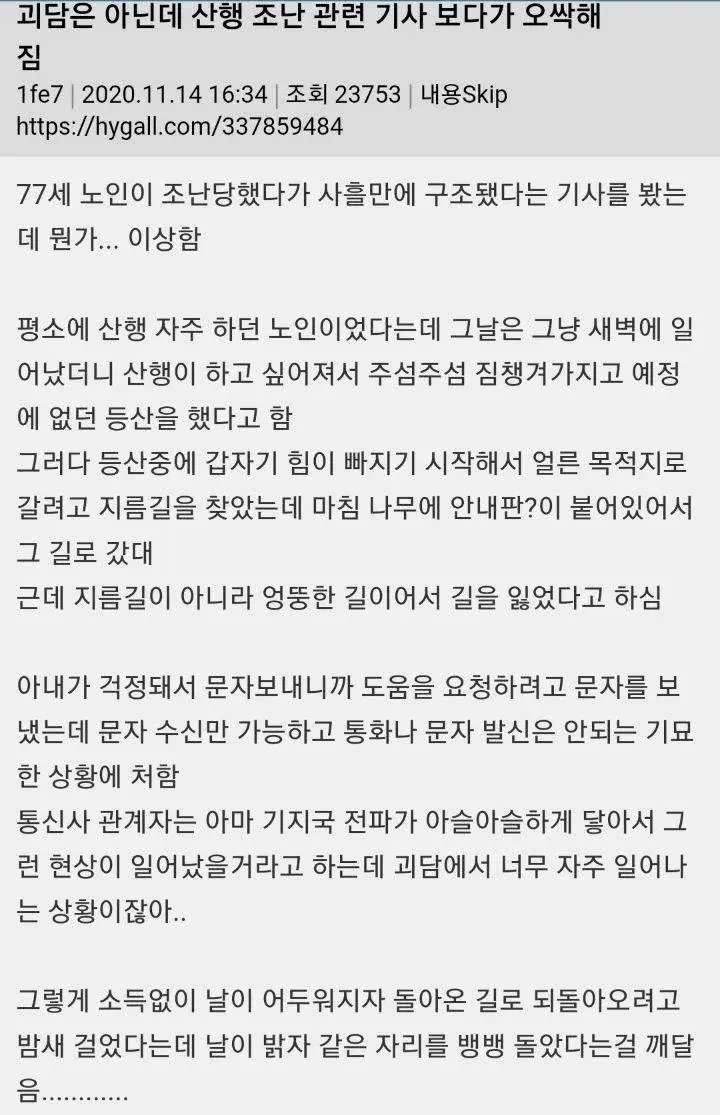 괴담은 아닌데 산행 조난 관련 기사 보다가 오싹해짐
1fe7 | 2020.11.14 16:34 | 조회 23753 | 내용Skip
https://hygall.com/337859484

77세 노인이 조난당했다가 사흘만에 구조됐다는 기사를 봤는데 뭔가... 이상함

평소에 산행 자주 하던 노인이었다는데 그날은 그냥 새벽에 일어났더니 산행이 하고 싶어져서 주섬주섬 짐챙겨가지고 예정에 없던 등산을 했다고 함
그러다 등산중에 갑자기 힘이 빠지기 시작해서 얼른 목적지로 갈려고 지름길을 찾았는데 마침 나무에 안내판?이 붙어있어서 그 길로 갔대
근데 지름길이 아니라 엉뚱한 길이어서 길을 잃었다고 하심

아내가 걱정돼서 문자보내니까 도움을 요청하려고 문자를 보냈는데 문자 수신만 가능하고 통화나 문자 발신은 안되는 기묘한 상황에 처함
통신사 관계자는 아마 기지국 전파가 아슬아슬하게 닿아서 그런 현상이 일어났을거라고 하는데 괴담에서 너무 자주 일어나는 상황이잖아..

그렇게 소득없이 날이 어두워지자 돌아온 길로 되돌아오려고 밤새 걸었다는데 날이 밝자 같은 자리를 뱅뱅 돌았다는걸 깨달음............